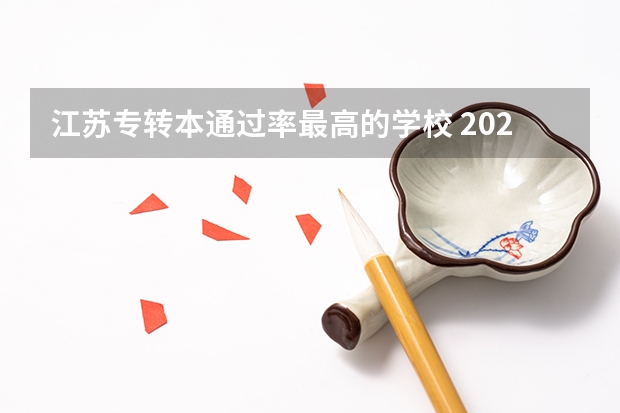 江苏专转本通过率最高的学校 202